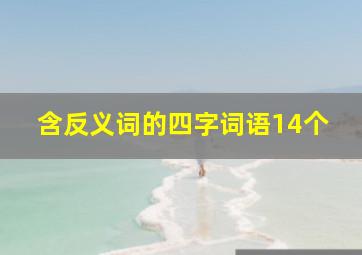 含反义词的四字词语14个